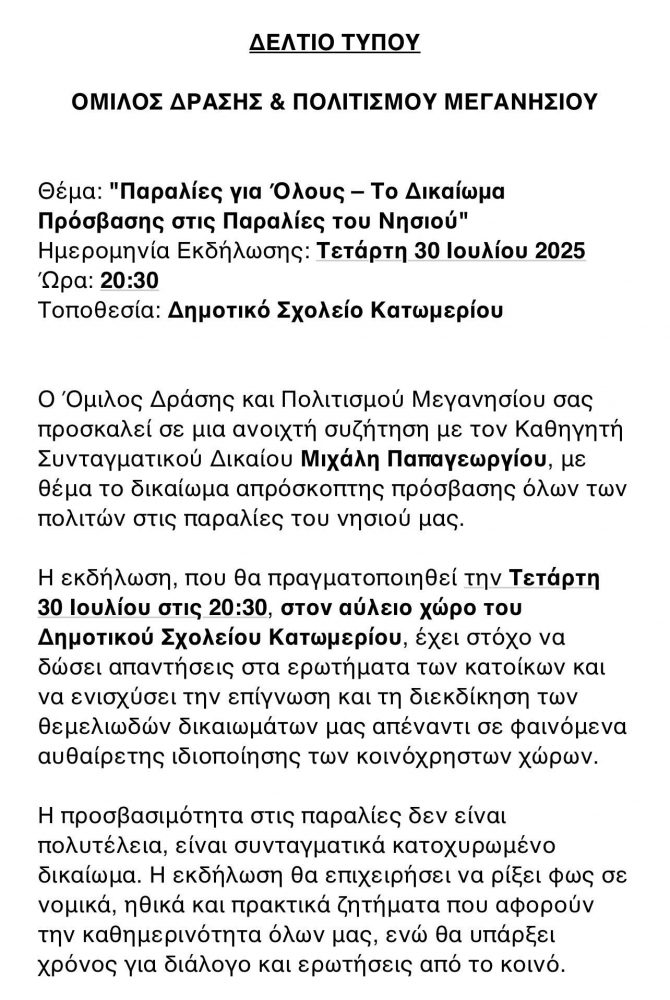 ΔΕΛΤΙΟ ΤΥΠΟΥ

ΟΜΙΛΟΣ ΔΡΑΣΗΣ & ΠΟΛΙΤΙΣΜΟΥ ΜΕΓΑΝΗΣΙΟΥ

Θέμα: "Παραλίες για Όλους – Το Δικαίωμα Πρόσβασης στις Παραλίες του Νησιού"
Ημερομηνία Εκδήλωσης: Τετάρτη 30 Ιουλίου 2025
Ώρα: 20:30
Τοποθεσία: Δημοτικό Σχολείο Κατωμερίου

Ο Όμιλος Δράσης και Πολιτισμού Μεγανησίου σας προσκαλεί σε μια ανοιχτή συζήτηση με τον Καθηγητή Συνταγματικού Δικαίου Μιχάλη Παπαγεωργίου, με θέμα το δικαίωμα απρόσκοπτης πρόσβασης όλων των πολιτών στις παραλίες του νησιού μας.

Η εκδήλωση, που θα πραγματοποιηθεί την Τετάρτη 30 Ιουλίου στις 20:30, στον αύλειο χώρο του Δημοτικού Σχολείου Κατωμερίου, έχει στόχο να δώσει απαντήσεις στα ερωτήματα των κατοίκων και να ενισχύσει την επίγνωση και τη διεκδίκηση των θεμελιωδών δικαιωμάτων μας απέναντι σε φαινόμενα αυθαίρετης ιδιοποίησης των κοινόχρηστων χώρων.

Η προσβασιμότητα στις παραλίες δεν είναι πολυτέλεια, είναι συνταγματικά κατοχυρωμένο δικαίωμα. Η εκδήλωση θα επιχειρήσει να ρίξει φως σε νομικά, ηθικά και πρακτικά ζητήματα που αφορούν την καθημερινότητα όλων μας, ενώ θα υπάρξει χρόνος για διάλογο και ερωτήσεις από το κοινό.